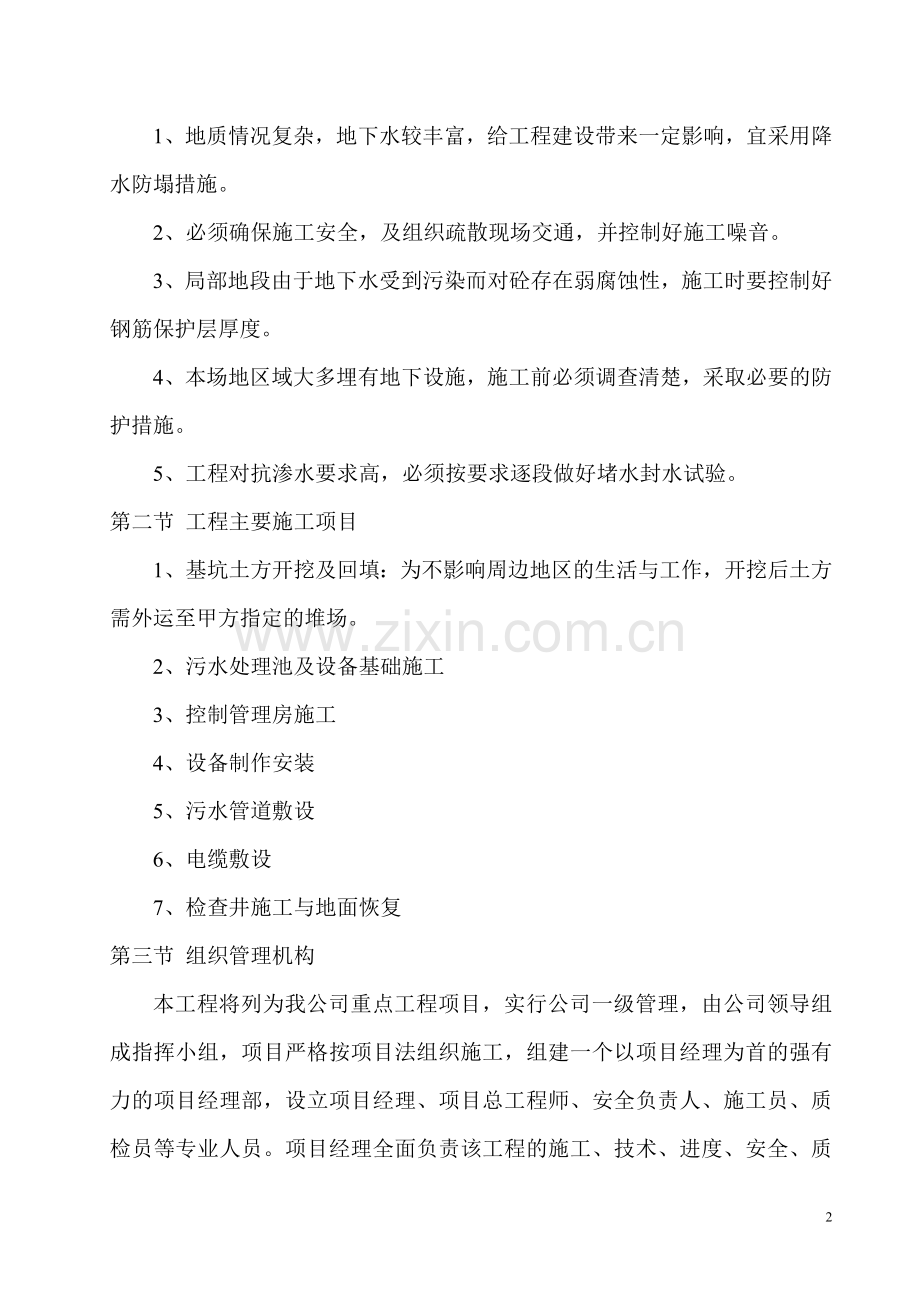 1、地质情况复杂，地下水较丰富，给工程建设带来一定影响，宜采用降水防塌措施。

2、必须确保施工安全，及组织疏散现场交通，并控制好施工噪音。

3、局部地段由于地下水受到污染而对砼存在弱腐蚀性，施工时要控制好钢筋保护层厚度。

4、本场地区域大多埋有地下设施，施工前必须调查清楚，采取必要的防护措施。

5、工程对抗渗水要求高，必须按要求逐段做好堵水封水试验。

第二节 工程主要施工项目

1、基坑土方开挖及回填：为不影响周边地区的生活与工作，开挖后土方需外运至甲方指定的堆场。

www.zixin.com.cn

2、污水处理池及设备基础施工

3、控制管理房施工

4、设备制作安装

5、污水管道敷设

6、电缆敷设

7、检查井施工与地面恢复

第三节 组织管理机构

本工程将列为我公司重点工程项目，实行公司一级管理，由公司领导组成指挥小组，项目严格按项目法组织施工，组建一个以项目经理为首的强有力的项目经理部，设立项目经理、项目总工程师、安全负责人、施工员、质检员等专业人员。项目经理全面负责该工程的施工、技术、进度、安全、质

2